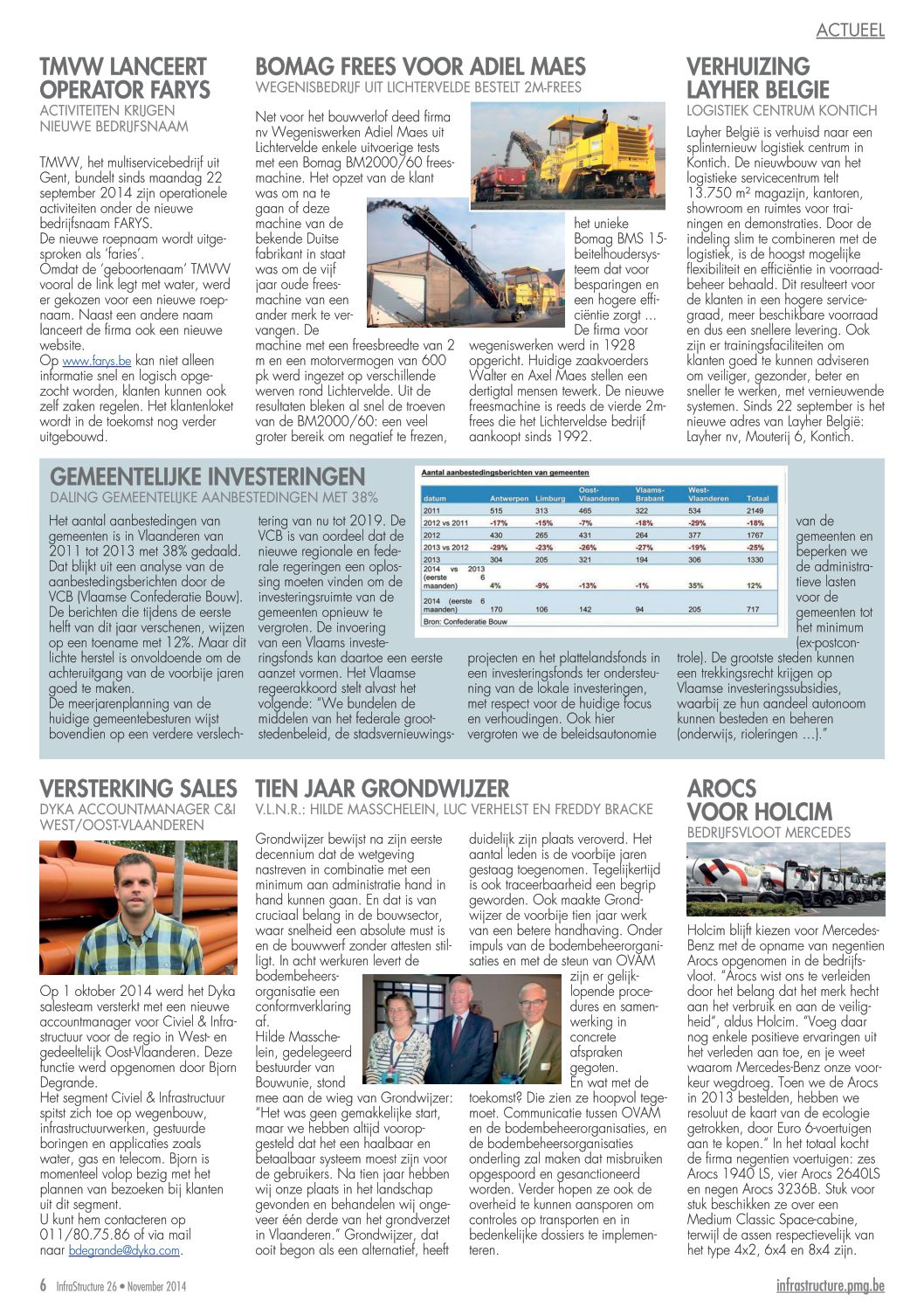 ACTUEEL

TMVW LANCEERT OPERATOR FARYS
ACTIVITEITEN KRIJGEN NIEUWE BEDRIJFSNAAM

TMVW, het multiservicebedrijf uit Gent, bundelt sinds maandag 22 september 2014 zijn operationele activiteiten onder de nieuwe bedrijfsnaam FARYS.
De nieuwe roepnaam wordt uitgesproken als 'faries'.
Omdat de 'geboortenaam' TMVW vooral de link legt met water, werd er gekozen voor een nieuwe roepnaam. Naast een andere naam lanceert de firma ook een nieuwe website.
Op www.farys.be kan niet alleen informatie snel en logisch opgezocht worden, klanten kunnen ook zelf zaken regelen. Het klantenloket wordt in de toekomst nog verder uitgebouwd.

BOMAG FREES VOOR ADIEL MAES
WEGENISBEDRIJF UIT LICHTERVELDE BESTELT 2M-FREES

Net voor het bouwverlof deed firma nv Wegeniswerken Adiel Maes uit Lichtervelde enkele uitvoerige tests met een Bomag BM2000/60 freesmachine. Het opzet van de klant was om na te gaan of deze machine van de bekende Duitse fabrikant in staat was om de vijf jaar oude freesmachine van een ander merk te vervangen. De machine met een freesbreedte van 2 m en een motorvermogen van 600 pk werd ingezet op verschillende werven rond Lichtervelde. Uit de resultaten bleken al snel de troeven van de BM2000/60: een veel groter bereik om negatief te frezen, het unieke Bomag BMS 15-beitelhoudersysteem dat voor besparingen en een hogere efficiëntie zorgt ... De firma voor wegeniswerken werd in 1928 opgericht. Huidige zaakvoerders Walter en Axel Maes stellen een dertigtal mensen tewerk. De nieuwe freesmachine is reeds de vierde 2m-frees die het Lichterveldse bedrijf aankoopt sinds 1992.

VERHUIZING LAYHER BELGIE
LOGISTIEK CENTRUM KONTICH

Layher België is verhuisd naar een splinternieuw logistiek centrum in Kontich. De nieuwbouw van het logistieke servicecentrum telt 13.750 m² magazijn, kantoren, showroom en ruimtes voor trainingen en demonstraties. Door de indeling slim te combineren met de logistiek, is de hoogst mogelijke flexibiliteit en efficiëntie in voorraadbeheer behaald. Dit resulteert voor de klanten in een hogere servicegraad, meer beschikbare voorraad en dus een snellere levering. Ook zijn er trainingsfaciliteiten om klanten goed te kunnen adviseren om veiliger, gezonder, beter en sneller te werken, met vernieuwende systemen. Sinds 22 september is het nieuwe adres van Layher België: Layher nv, Mouterij 6, Kontich.

GEMEENTELIJKE INVESTERINGEN
DALING GEMEENTELIJKE AANBESTEDINGEN MET 38%

Het aantal aanbestedingen van gemeenten is in Vlaanderen van 2011 tot 2013 met 38% gedaald. Dat blijkt uit een analyse van de aanbestedingsberichten door de VCB (Vlaamse Confederatie Bouw). De berichten die tijdens de eerste helft van dit jaar verschenen, wijzen op een toename met 12%. Maar dit lichte herstel is onvoldoende om de achteruitgang van de voorbije jaren goed te maken.
De meerjarenplanning van de huidige gemeentebesturen wijst bovendien op een verdere verslechtering van nu tot 2019. De VCB is van oordeel dat de nieuwe regionale en federale regeringen een oplossing moeten vinden om de investeringsruimte van de gemeenten opnieuw te vergroten. De invoering van een Vlaams investeringsfonds kan daartoe een eerste aanzet vormen. Het Vlaamse regeerakkoord stelt alvast het volgende: "We bundelen de middelen van het federale grootstedenbeleid, de stadsvernieuwingsprojecten en het plattelandsfonds in een investeringsfonds ter ondersteuning van de lokale investeringen, met respect voor de huidige focus en verhoudingen. Ook hier vergroten we de beleidsautonomie van de gemeenten en beperken we de administratieve lasten voor de gemeenten tot het minimum (ex-postcontrole). De grootste steden kunnen een trekkingsrecht krijgen op Vlaamse investeringssubsidies, waarbij ze hun aandeel autonoom kunnen besteden en beheren (onderwijs, rioleringen ...)."

Aantal aanbestedingsberichten van gemeenten

| datum | Antwerpen | Limburg | Oost-Vlaanderen | Vlaams-Brabant | West-Vlaanderen | Totaal |
|---|---|---|---|---|---|---|
| 2011 | 515 | 313 | 465 | 322 | 534 | 2149 |
| 2012 vs 2011 | -17% | -15% | -7% | -18% | -29% | -18% |
| 2012 | 430 | 265 | 431 | 264 | 377 | 1767 |
| 2013 vs 2012 | -29% | -23% | -26% | -27% | -19% | -25% |
| 2013 | 304 | 205 | 321 | 194 | 306 | 1330 |
| 2014 vs 2013 (eerste 6 maanden) | 4% | -9% | -13% | -1% | 35% | 12% |
| 2014 (eerste 6 maanden) | 170 | 106 | 142 | 94 | 205 | 717 |

Bron: Confederatie Bouw

VERSTERKING SALES
DYKA ACCOUNTMANAGER C&I WEST/OOST-VLAANDEREN

Op 1 oktober 2014 werd het Dyka salesteam versterkt met een nieuwe accountmanager voor Civiel & Infrastructuur voor de regio in West- en gedeeltelijk Oost-Vlaanderen. Deze functie werd opgenomen door Bjorn Degrande.
Het segment Civiel & Infrastructuur spitst zich toe op wegenbouw, infrastructuurwerken, gestuurde boringen en applicaties zoals water, gas en telecom. Bjorn is momenteel volop bezig met het plannen van bezoeken bij klanten uit dit segment.
U kunt hem contacteren op 011/80.75.86 of via mail naar bdegrande@dyka.com.

TIEN JAAR GRONDWIJZER
V.L.N.R.: HILDE MASSCHELEIN, LUC VERHELST EN FREDDY BRACKE

Grondwijzer bewijst na zijn eerste decennium dat de wetgeving nastreven in combinatie met een minimum aan administratie hand in hand kunnen gaan. En dat is van cruciaal belang in de bouwsector, waar snelheid een absolute must is en de bouwwerf zonder attesten stilligt. In acht werkuren levert de bodembeheersorganisatie een conformverklaring af.
Hilde Masschelein, gedelegeerd bestuurder van Bouwunie, stond mee aan de wieg van Grondwijzer: "Het was geen gemakkelijke start, maar we hebben altijd vooropgesteld dat het een haalbaar en betaalbaar systeem moest zijn voor de gebruikers. Na tien jaar hebben wij onze plaats in het landschap gevonden en behandelen wij ongeveer één derde van het grondverzet in Vlaanderen." Grondwijzer, dat ooit begon als een alternatief, heeft duidelijk zijn plaats veroverd. Het aantal leden is de voorbije jaren gestaag toegenomen. Tegelijkertijd is ook traceerbaarheid een begrip geworden. Ook maakte Grondwijzer de voorbije tien jaar werk van een betere handhaving. Onder impuls van de bodembeheerorganisaties en met de steun van OVAM zijn er gelijklopende procedures en samenwerking in concrete afspraken gegoten.
En wat met de toekomst? Die zien ze hoopvol tegemoet. Communicatie tussen OVAM en de bodembeheerorganisaties, en de bodembeheersorganisaties onderling zal maken dat misbruiken opgespoord en gesanctioneerd worden. Verder hopen ze ook de overheid te kunnen aansporen om controles op transporten en in bedenkelijke dossiers te implementeren.

AROCS VOOR HOLCIM
BEDRIJFSVLOOT MERCEDES

Holcim blijft kiezen voor Mercedes-Benz met de opname van negentien Arocs opgenomen in de bedrijfsvloot. "Arocs wist ons te verleiden door het belang dat het merk hecht aan het verbruik en aan de veiligheid", aldus Holcim. "Voeg daar nog enkele positieve ervaringen uit het verleden aan toe, en je weet waarom Mercedes-Benz onze voorkeur wegdroeg. Toen we de Arocs in 2013 bestelden, hebben we resoluut de kaart van de ecologie getrokken, door Euro 6-voertuigen aan te kopen." In het totaal kocht de firma negentien voertuigen: zes Arocs 1940 LS, vier Arocs 2640LS en negen Arocs 3236B. Stuk voor stuk beschikken ze over een Medium Classic Space-cabine, terwijl de assen respectievelijk van het type 4x2, 6x4 en 8x4 zijn.

6 InfraStructure 26 • November 2014
infrastructure.pmg.be